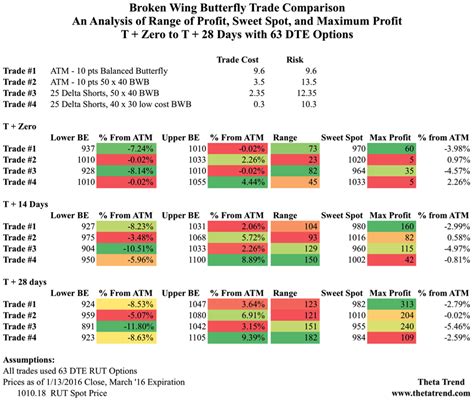 Broken Wing Butterfly Trade Comparison
An Analysis of Range of Profit, Sweet Spot, and Maximum Profit
T + Zero to T + 28 Days with 63 DTE Options

| | | Trade Cost | Risk |
|---|---|---|---|
| Trade #1 | ATM - 10 pts Balanced Butterfly | 9.6 | 9.6 |
| Trade #2 | ATM - 10 pts 50 x 40 BWB | 3.5 | 13.5 |
| Trade #3 | 25 Delta Shorts, 50 x 40 BWB | 2.35 | 12.35 |
| Trade #4 | 25 Delta Shorts, 40 x 30 low cost BWB | 0.3 | 10.3 |

T + Zero

| | Lower BE | % From ATM | Upper BE | % From ATM | Range | Sweet Spot | Max Profit | % from ATM |
|---|---|---|---|---|---|---|---|---|
| Trade #1 | 937 | -7.24% | 1010 | -0.02% | 73 | 970 | 60 | -3.98% |
| Trade #2 | 1010 | -0.02% | 1033 | 2.26% | 23 | 1020 | 5 | 0.97% |
| Trade #3 | 928 | -8.14% | 1010 | -0.02% | 82 | 964 | 35 | -4.57% |
| Trade #4 | 1010 | -0.02% | 1055 | 4.44% | 45 | 1033 | 5 | 2.26% |

T + 14 Days

| | Lower BE | % From ATM | Upper BE | % From ATM | Range | Sweet Spot | Max Profit | % from ATM |
|---|---|---|---|---|---|---|---|---|
| Trade #1 | 927 | -8.23% | 1031 | 2.06% | 104 | 980 | 160 | -2.99% |
| Trade #2 | 975 | -3.48% | 1068 | 5.72% | 93 | 1016 | 82 | 0.58% |
| Trade #3 | 904 | -10.51% | 1033 | 2.26% | 129 | 960 | 115 | -4.97% |
| Trade #4 | 950 | -5.96% | 1100 | 8.89% | 150 | 1002 | 42 | -0.81% |

T + 28 days

| | Lower BE | % From ATM | Upper BE | % From ATM | Range | Sweet Spot | Max Profit | % from ATM |
|---|---|---|---|---|---|---|---|---|
| Trade #1 | 924 | -8.53% | 1047 | 3.64% | 123 | 982 | 313 | -2.79% |
| Trade #2 | 959 | -5.07% | 1080 | 6.91% | 121 | 1010 | 204 | -0.02% |
| Trade #3 | 891 | -11.80% | 1042 | 3.15% | 151 | 955 | 240 | -5.46% |
| Trade #4 | 923 | -8.63% | 1105 | 9.39% | 182 | 984 | 109 | -2.59% |

Assumptions:
All trades used 63 DTE RUT Options
Prices as of 1/13/2016 Close, March '16 Expiration
1010.18 RUT Spot Price

Theta Trend
www.thetatrend.com